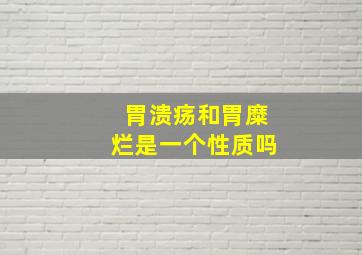 胃溃疡和胃糜烂是一个性质吗